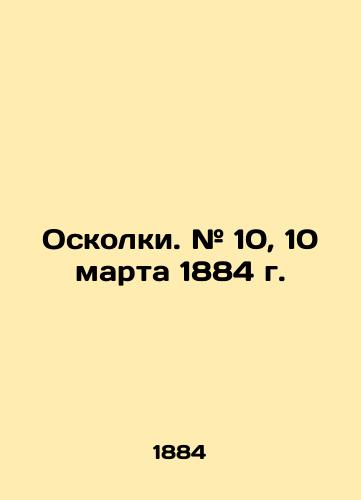 Осколки. № 10, 10 марта 1884 г.

1884